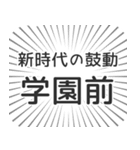 新時代の鼓動
学園前